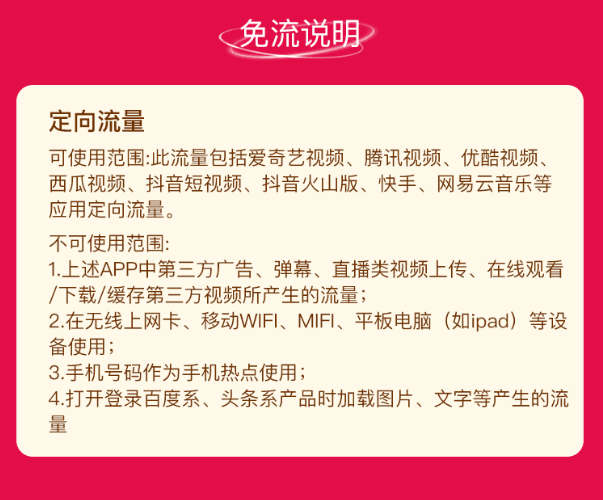 免流说明

定向流量

可使用范围:此流量包括爱奇艺视频、腾讯视频、优酷视频、西瓜视频、抖音短视频、抖音火山版、快手、网易云音乐等应用定向流量。

不可使用范围:
1.上述APP中第三方广告、弹幕、直播类视频上传、在线观看/下载/缓存第三方视频所产生的流量;
2.在无线上网卡、移动WIFI、MIFI、平板电脑(如ipad)等设备使用;
3.手机号码作为手机热点使用;
4.打开登录百度系、头条系产品时加载图片、文字等产生的流量